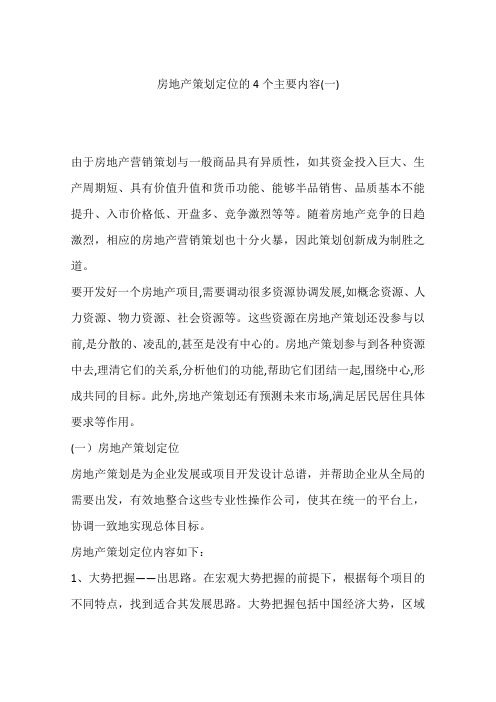 房地产策划定位的 4 个主要内容(一)

由于房地产营销策划与一般商品具有异质性，如其资金投入巨大、生产周期短、具有价值升值和货币功能、能够半品销售、品质基本不能提升、入市价格低、开盘多、竞争激烈等等。随着房地产竞争的日趋激烈，相应的房地产营销策划也十分火暴，因此策划创新成为制胜之道。

要开发好一个房地产项目,需要调动很多资源协调发展,如概念资源、人力资源、物力资源、社会资源等。这些资源在房地产策划还没参与以前,是分散的、凌乱的,甚至是没有中心的。房地产策划参与到各种资源中去,理清它们的关系,分析他们的功能,帮助它们团结一起,围绕中心,形成共同的目标。此外,房地产策划还有预测未来市场,满足居民居住具体要求等作用。

(一）房地产策划定位

房地产策划是为企业发展或项目开发设计总谱，并帮助企业从全局的需要出发，有效地整合这些专业性操作公司，使其在统一的平台上，协调一致地实现总体目标。

房地产策划定位内容如下：

1、大势把握——出思路。在宏观大势把握的前提下，根据每个项目的不同特点，找到适合其发展思路。大势把握包括中国经济大势，区域